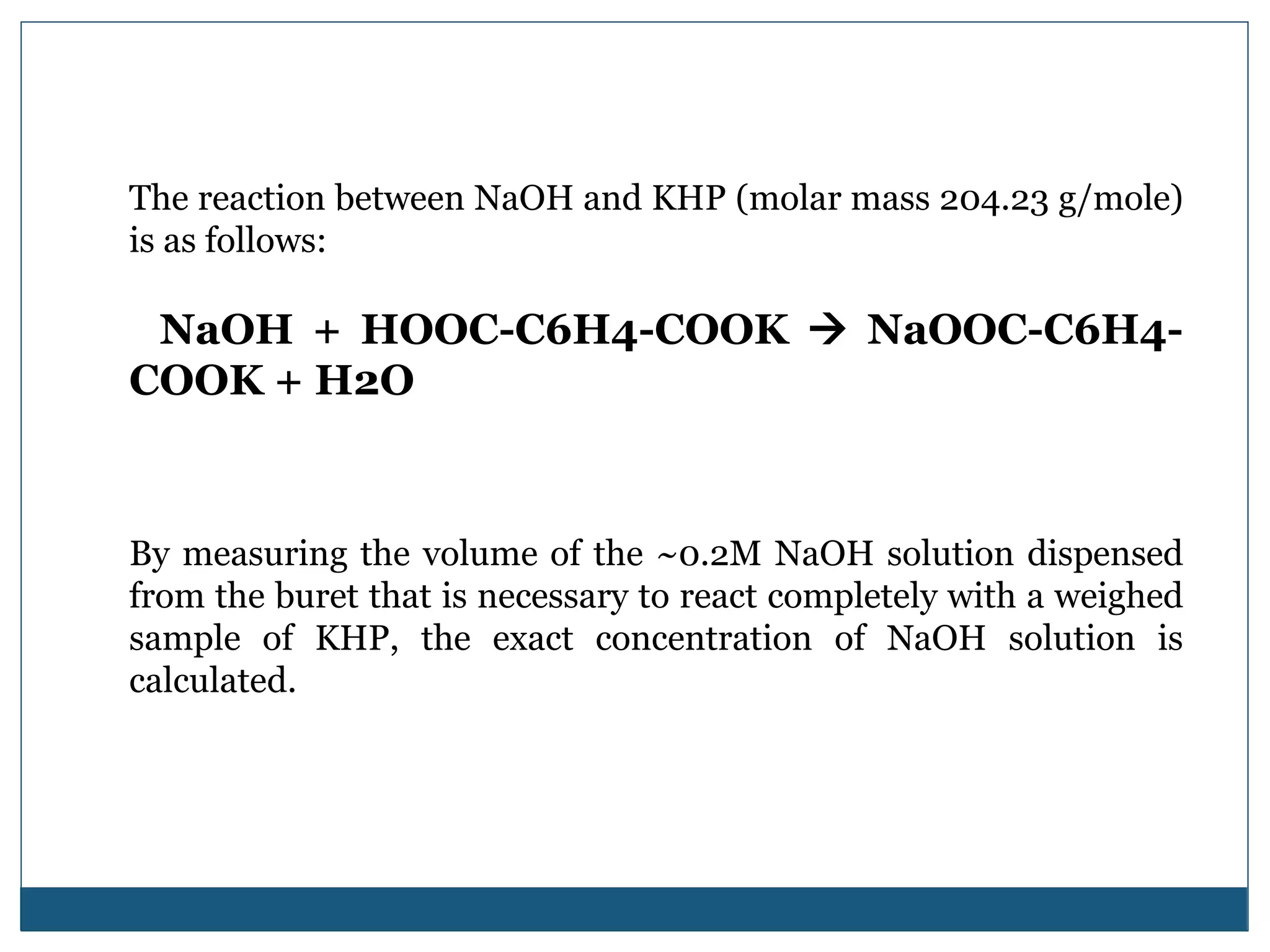 The reaction between NaOH and KHP (molar mass 204.23 g/mole) is as follows:

NaOH + HOOC-C6H4-COOK → NaOOC-C6H4-COOK + H2O

By measuring the volume of the ~0.2M NaOH solution dispensed from the buret that is necessary to react completely with a weighed sample of KHP, the exact concentration of NaOH solution is calculated.